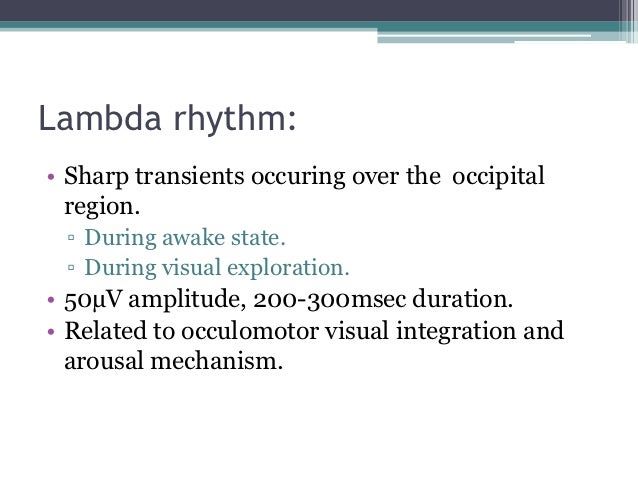 Lambda rhythm:

• Sharp transients occuring over the occipital region.
▫ During awake state.
▫ During visual exploration.
• 50μV amplitude, 200-300msec duration.
• Related to occulomotor visual integration and arousal mechanism.